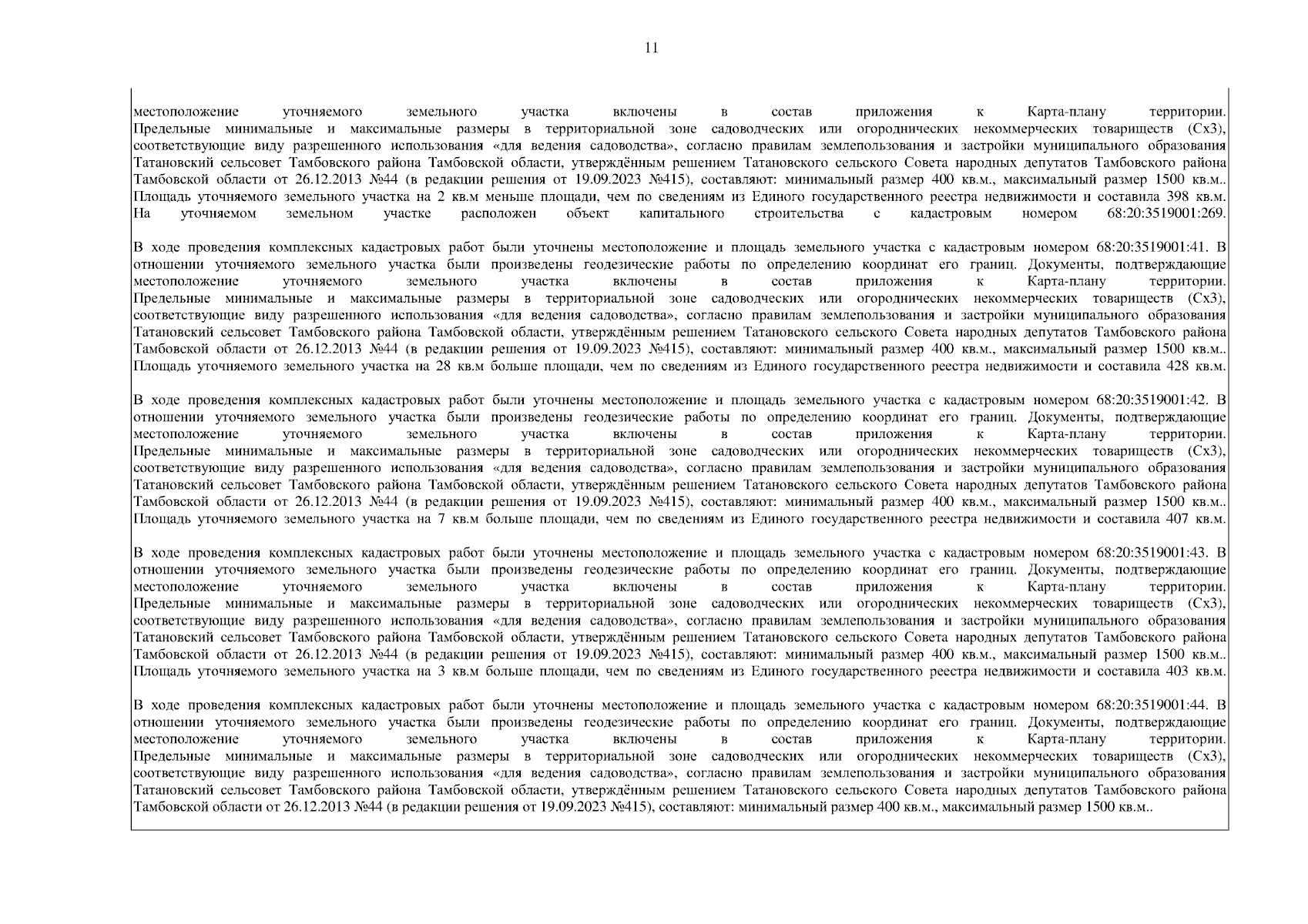 11

местоположение уточняемого земельного участка включены в состав приложения к Карта-плану территории. Предельные минимальные и максимальные размеры в территориальной зоне садоводческих или огороднических некоммерческих товариществ (Сх3), соответствующие виду разрешенного использования «для ведения садоводства», согласно правилам землепользования и застройки муниципального образования Татановский сельсовет Тамбовского района Тамбовской области, утверждённым решением Татановского сельского Совета народных депутатов Тамбовского района Тамбовской области от 26.12.2013 №44 (в редакции решения от 19.09.2023 №415), составляют: минимальный размер 400 кв.м., максимальный размер 1500 кв.м.. Площадь уточняемого земельного участка на 2 кв.м меньше площади, чем по сведениям из Единого государственного реестра недвижимости и составила 398 кв.м. На уточняемом земельном участке расположен объект капитального строительства с кадастровым номером 68:20:3519001:269.

В ходе проведения комплексных кадастровых работ были уточнены местоположение и площадь земельного участка с кадастровым номером 68:20:3519001:41. В отношении уточняемого земельного участка были произведены геодезические работы по определению координат его границ. Документы, подтверждающие местоположение уточняемого земельного участка включены в состав приложения к Карта-плану территории. Предельные минимальные и максимальные размеры в территориальной зоне садоводческих или огороднических некоммерческих товариществ (Сх3), соответствующие виду разрешенного использования «для ведения садоводства», согласно правилам землепользования и застройки муниципального образования Татановский сельсовет Тамбовского района Тамбовской области, утверждённым решением Татановского сельского Совета народных депутатов Тамбовского района Тамбовской области от 26.12.2013 №44 (в редакции решения от 19.09.2023 №415), составляют: минимальный размер 400 кв.м., максимальный размер 1500 кв.м.. Площадь уточняемого земельного участка на 28 кв.м больше площади, чем по сведениям из Единого государственного реестра недвижимости и составила 428 кв.м.

В ходе проведения комплексных кадастровых работ были уточнены местоположение и площадь земельного участка с кадастровым номером 68:20:3519001:42. В отношении уточняемого земельного участка были произведены геодезические работы по определению координат его границ. Документы, подтверждающие местоположение уточняемого земельного участка включены в состав приложения к Карта-плану территории. Предельные минимальные и максимальные размеры в территориальной зоне садоводческих или огороднических некоммерческих товариществ (Сх3), соответствующие виду разрешенного использования «для ведения садоводства», согласно правилам землепользования и застройки муниципального образования Татановский сельсовет Тамбовского района Тамбовской области, утверждённым решением Татановского сельского Совета народных депутатов Тамбовского района Тамбовской области от 26.12.2013 №44 (в редакции решения от 19.09.2023 №415), составляют: минимальный размер 400 кв.м., максимальный размер 1500 кв.м.. Площадь уточняемого земельного участка на 7 кв.м больше площади, чем по сведениям из Единого государственного реестра недвижимости и составила 407 кв.м.

В ходе проведения комплексных кадастровых работ были уточнены местоположение и площадь земельного участка с кадастровым номером 68:20:3519001:43. В отношении уточняемого земельного участка были произведены геодезические работы по определению координат его границ. Документы, подтверждающие местоположение уточняемого земельного участка включены в состав приложения к Карта-плану территории. Предельные минимальные и максимальные размеры в территориальной зоне садоводческих или огороднических некоммерческих товариществ (Сх3), соответствующие виду разрешенного использования «для ведения садоводства», согласно правилам землепользования и застройки муниципального образования Татановский сельсовет Тамбовского района Тамбовской области, утверждённым решением Татановского сельского Совета народных депутатов Тамбовского района Тамбовской области от 26.12.2013 №44 (в редакции решения от 19.09.2023 №415), составляют: минимальный размер 400 кв.м., максимальный размер 1500 кв.м.. Площадь уточняемого земельного участка на 3 кв.м больше площади, чем по сведениям из Единого государственного реестра недвижимости и составила 403 кв.м.

В ходе проведения комплексных кадастровых работ были уточнены местоположение и площадь земельного участка с кадастровым номером 68:20:3519001:44. В отношении уточняемого земельного участка были произведены геодезические работы по определению координат его границ. Документы, подтверждающие местоположение уточняемого земельного участка включены в состав приложения к Карта-плану территории. Предельные минимальные и максимальные размеры в территориальной зоне садоводческих или огороднических некоммерческих товариществ (Сх3), соответствующие виду разрешенного использования «для ведения садоводства», согласно правилам землепользования и застройки муниципального образования Татановский сельсовет Тамбовского района Тамбовской области, утверждённым решением Татановского сельского Совета народных депутатов Тамбовского района Тамбовской области от 26.12.2013 №44 (в редакции решения от 19.09.2023 №415), составляют: минимальный размер 400 кв.м., максимальный размер 1500 кв.м..